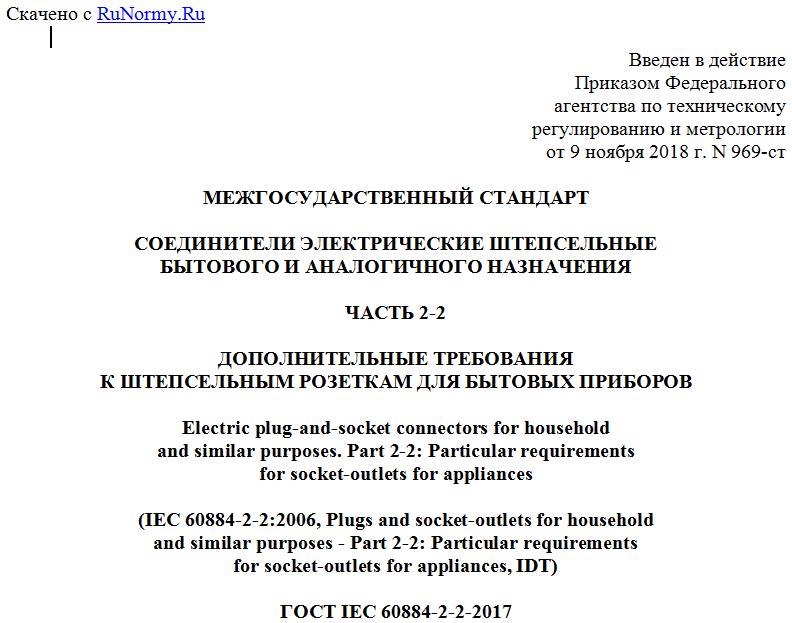 Скачено с RuNormy.Ru

Введен в действие
Приказом Федерального
агентства по техническому
регулированию и метрологии
от 9 ноября 2018 г. N 969-ст

МЕЖГОСУДАРСТВЕННЫЙ СТАНДАРТ

СОЕДИНИТЕЛИ ЭЛЕКТРИЧЕСКИЕ ШТЕПСЕЛЬНЫЕ
БЫТОВОГО И АНАЛОГИЧНОГО НАЗНАЧЕНИЯ

ЧАСТЬ 2-2

ДОПОЛНИТЕЛЬНЫЕ ТРЕБОВАНИЯ
К ШТЕПСЕЛЬНЫМ РОЗЕТКАМ ДЛЯ БЫТОВЫХ ПРИБОРОВ

Electric plug-and-socket connectors for household and similar purposes. Part 2-2: Particular requirements for socket-outlets for appliances

(IEC 60884-2-2:2006, Plugs and socket-outlets for household and similar purposes - Part 2-2: Particular requirements for socket-outlets for appliances, IDT)

ГОСТ IEC 60884-2-2-2017